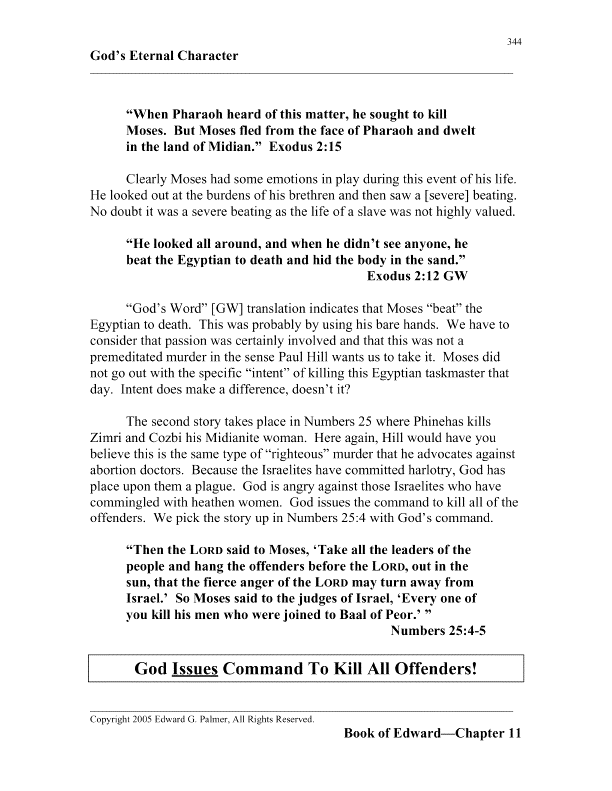 344

God's Eternal Character

"When Pharaoh heard of this matter, he sought to kill Moses. But Moses fled from the face of Pharaoh and dwelt in the land of Midian." Exodus 2:15

Clearly Moses had some emotions in play during this event of his life. He looked out at the burdens of his brethren and then saw a [severe] beating. No doubt it was a severe beating as the life of a slave was not highly valued.

"He looked all around, and when he didn't see anyone, he beat the Egyptian to death and hid the body in the sand." Exodus 2:12 GW

"God's Word" [GW] translation indicates that Moses "beat" the Egyptian to death. This was probably by using his bare hands. We have to consider that passion was certainly involved and that this was not a premeditated murder in the sense Paul Hill wants us to take it. Moses did not go out with the specific "intent" of killing this Egyptian taskmaster that day. Intent does make a difference, doesn't it?

The second story takes place in Numbers 25 where Phinehas kills Zimri and Cozbi his Midianite woman. Here again, Hill would have you believe this is the same type of "righteous" murder that he advocates against abortion doctors. Because the Israelites have committed harlotry, God has place upon them a plague. God is angry against those Israelites who have commingled with heathen women. God issues the command to kill all of the offenders. We pick the story up in Numbers 25:4 with God's command.

"Then the LORD said to Moses, 'Take all the leaders of the people and hang the offenders before the LORD, out in the sun, that the fierce anger of the LORD may turn away from Israel.' So Moses said to the judges of Israel, 'Every one of you kill his men who were joined to Baal of Peor.' " Numbers 25:4-5

God Issues Command To Kill All Offenders!

Copyright 2005 Edward G. Palmer, All Rights Reserved.

Book of Edward—Chapter 11